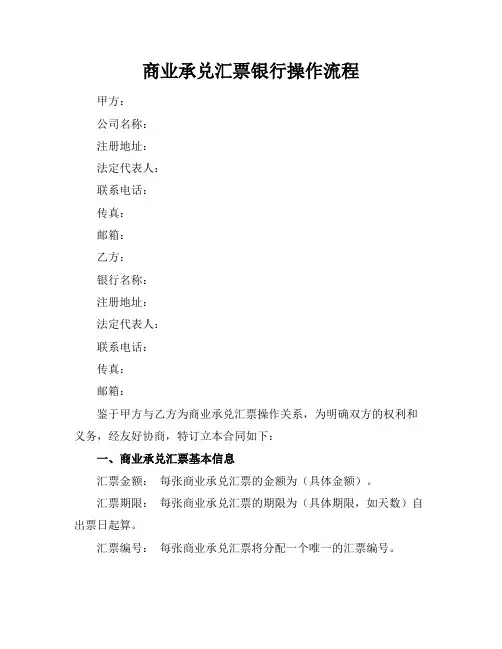 商业承兑汇票银行操作流程

甲方：

公司名称：

注册地址：

法定代表人：

联系电话：

传真：

邮箱：

乙方：

银行名称：

注册地址：

法定代表人：

联系电话：

传真：

邮箱：

鉴于甲方与乙方为商业承兑汇票操作关系，为明确双方的权利和义务，经友好协商，特订立本合同如下：

一、商业承兑汇票基本信息

汇票金额： 每张商业承兑汇票的金额为（具体金额）。

汇票期限： 每张商业承兑汇票的期限为（具体期限，如天数）自出票日起算。

汇票编号： 每张商业承兑汇票将分配一个唯一的汇票编号。